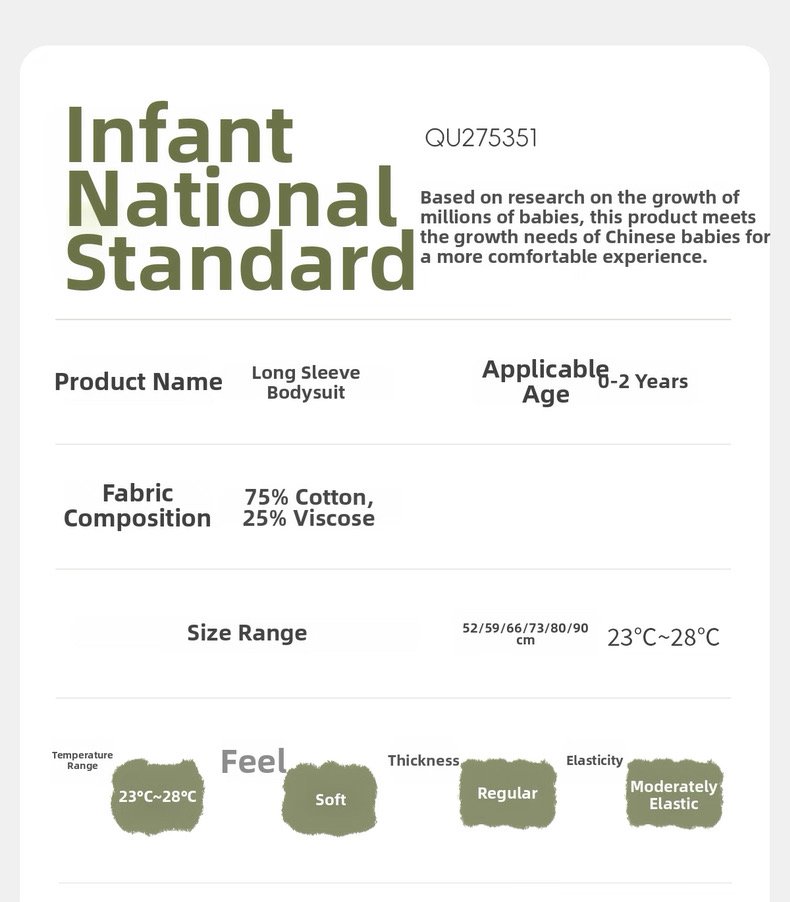 Infant National Standard

QU275351

Based on research on the growth of millions of babies, this product meets the growth needs of Chinese babies for a more comfortable experience.

Product Name

Long Sleeve Bodysuit

Applicable Age

0-2 Years

Fabric Composition

75% Cotton, 25% Viscose

Size Range

52/59/66/73/80/90 cm

23°C~28°C

Temperature Range

23°C~28°C

Feel

Soft

Thickness

Regular

Elasticity

Moderately Elastic